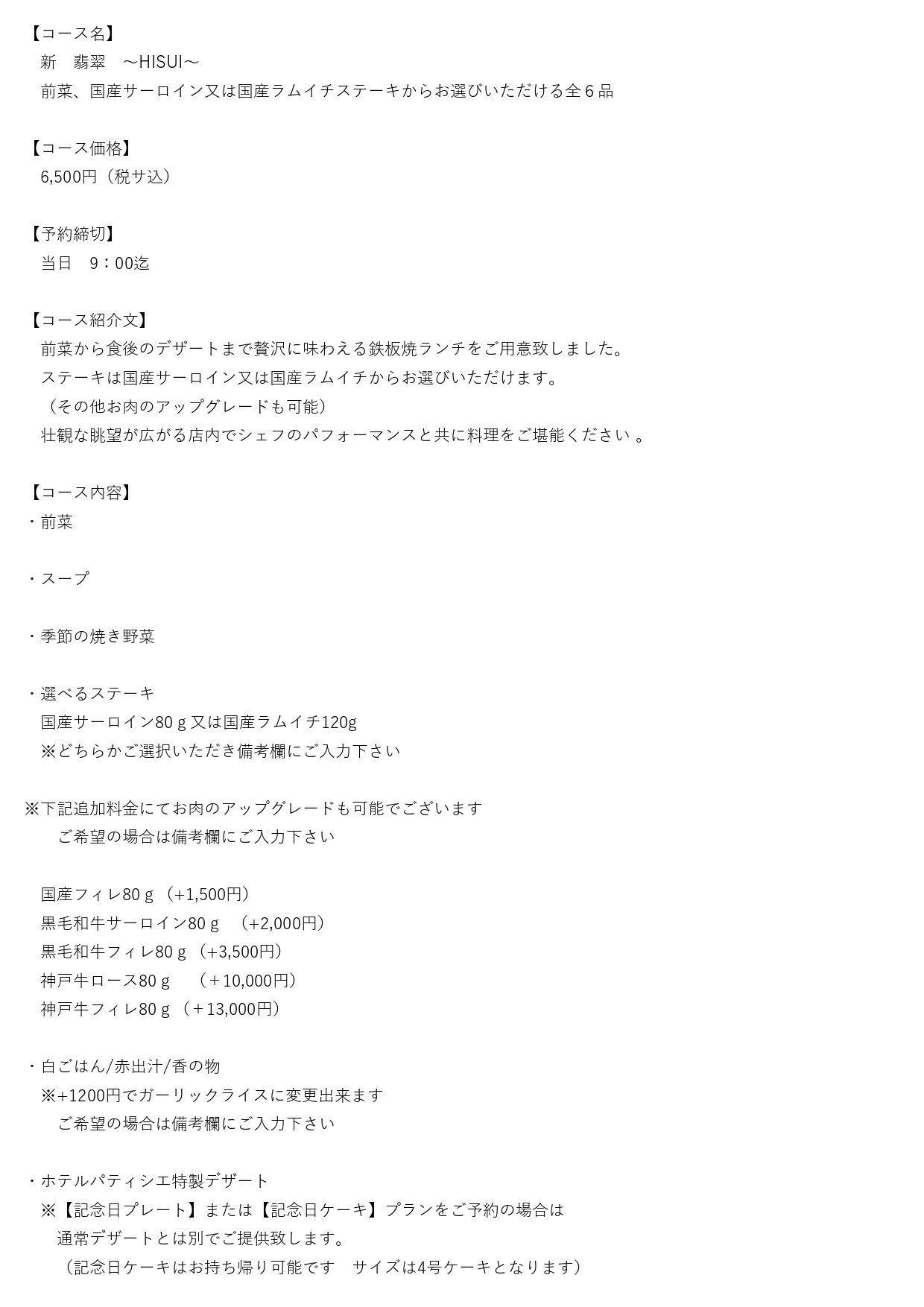 【コース名】
新　翡翠　～HISUI～
前菜、国産サーロイン又は国産ラムイチステーキからお選びいただける全６品

【コース価格】
6,500円（税サ込）

【予約締切】
当日　9：00迄

【コース紹介文】
前菜から食後のデザートまで贅沢に味わえる鉄板焼ランチをご用意致しました。
ステーキは国産サーロイン又は国産ラムイチからお選びいただけます。
（その他お肉のアップグレードも可能）
壮観な眺望が広がる店内でシェフのパフォーマンスと共に料理をご堪能ください 。

【コース内容】
・前菜

・スープ

・季節の焼き野菜

・選べるステーキ
国産サーロイン80ｇ又は国産ラムイチ120g
※どちらかご選択いただき備考欄にご入力下さい

※下記追加料金にてお肉のアップグレードも可能でございます
ご希望の場合は備考欄にご入力下さい

国産フィレ80ｇ（+1,500円）
黒毛和牛サーロイン80ｇ　（+2,000円）
黒毛和牛フィレ80ｇ（+3,500円）
神戸牛ロース80ｇ　（＋10,000円）
神戸牛フィレ80ｇ（＋13,000円）

・白ごはん/赤出汁/香の物
※+1200円でガーリックライスに変更出来ます
ご希望の場合は備考欄にご入力下さい

・ホテルパティシエ特製デザート
※【記念日プレート】または【記念日ケーキ】プランをご予約の場合は
通常デザートとは別でご提供致します。
（記念日ケーキはお持ち帰り可能です　サイズは4号ケーキとなります）